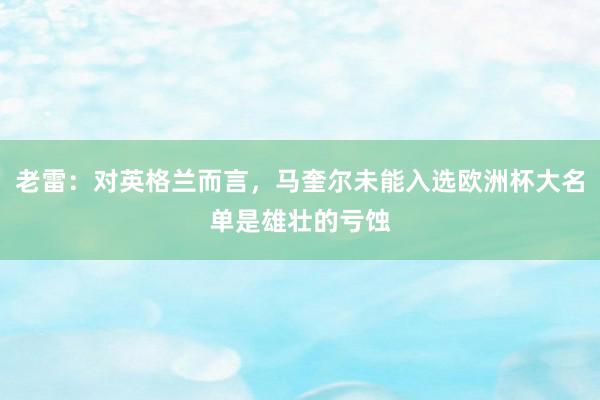 老雷：对英格兰而言，马奎尔未能入选欧洲杯大名单是雄壮的亏蚀